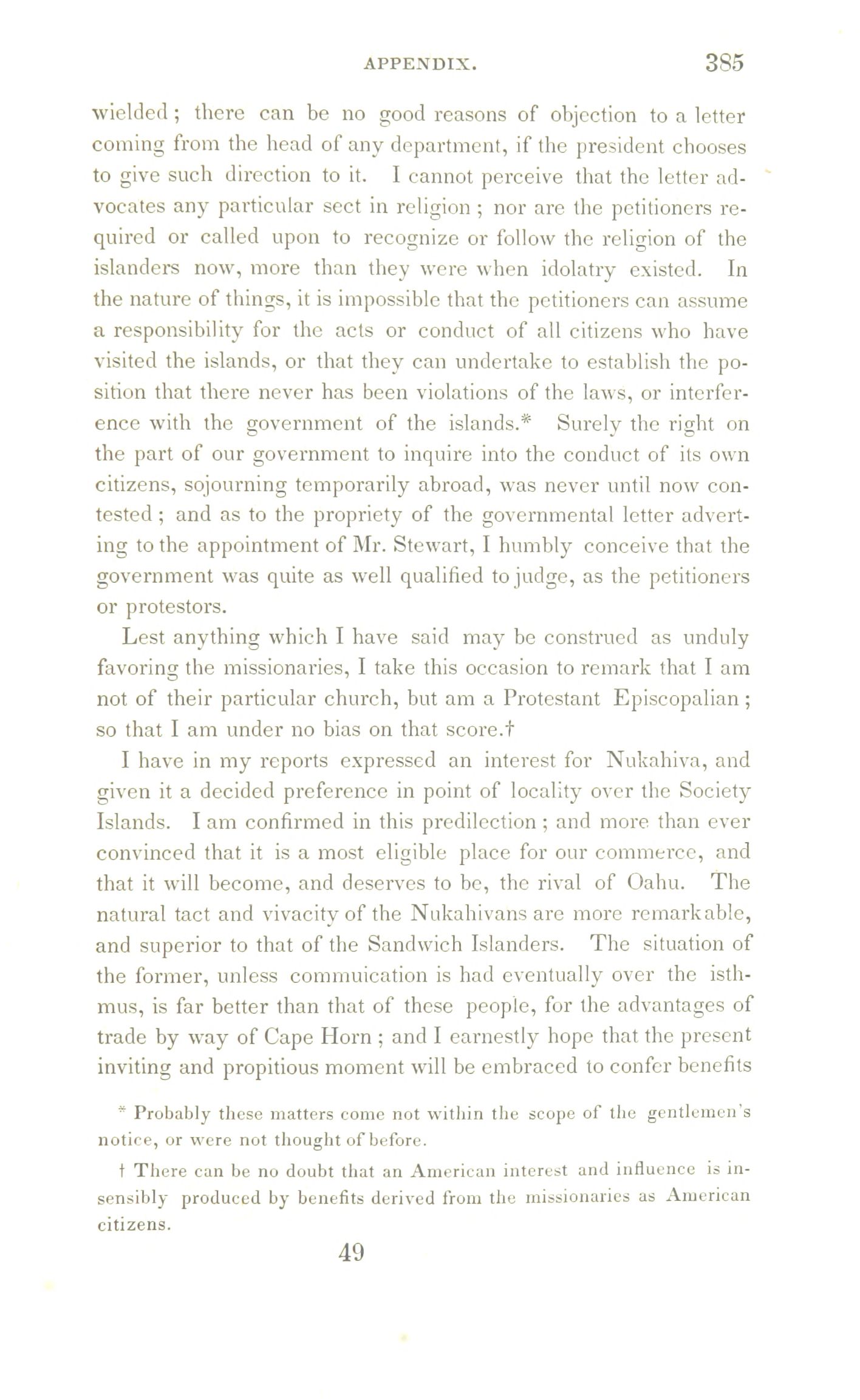 APPENDIX. 385

wielded; there can be no good reasons of objection to a letter coming from the head of any department, if the president chooses to give such direction to it. I cannot perceive that the letter advocates any particular sect in religion; nor are the petitioners required or called upon to recognize or follow the religion of the islanders now, more than they were when idolatry existed. In the nature of things, it is impossible that the petitioners can assume a responsibility for the acts or conduct of all citizens who have visited the islands, or that they can undertake to establish the position that there never has been violations of the laws, or interference with the government of the islands.* Surely the right on the part of our government to inquire into the conduct of its own citizens, sojourning temporarily abroad, was never until now contested; and as to the propriety of the governmental letter adverting to the appointment of Mr. Stewart, I humbly conceive that the government was quite as well qualified to judge, as the petitioners or protestors.

Lest anything which I have said may be construed as unduly favoring the missionaries, I take this occasion to remark that I am not of their particular church, but am a Protestant Episcopalian; so that I am under no bias on that score.†

I have in my reports expressed an interest for Nukahiva, and given it a decided preference in point of locality over the Society Islands. I am confirmed in this predilection; and more than ever convinced that it is a most eligible place for our commerce, and that it will become, and deserves to be, the rival of Oahu. The natural tact and vivacity of the Nukahivans are more remarkable, and superior to that of the Sandwich Islanders. The situation of the former, unless commuication is had eventually over the isthmus, is far better than that of these people, for the advantages of trade by way of Cape Horn; and I earnestly hope that the present inviting and propitious moment will be embraced to confer benefits

* Probably these matters come not within the scope of the gentlemen's notice, or were not thought of before.

† There can be no doubt that an American interest and influence is insensibly produced by benefits derived from the missionaries as American citizens.

49